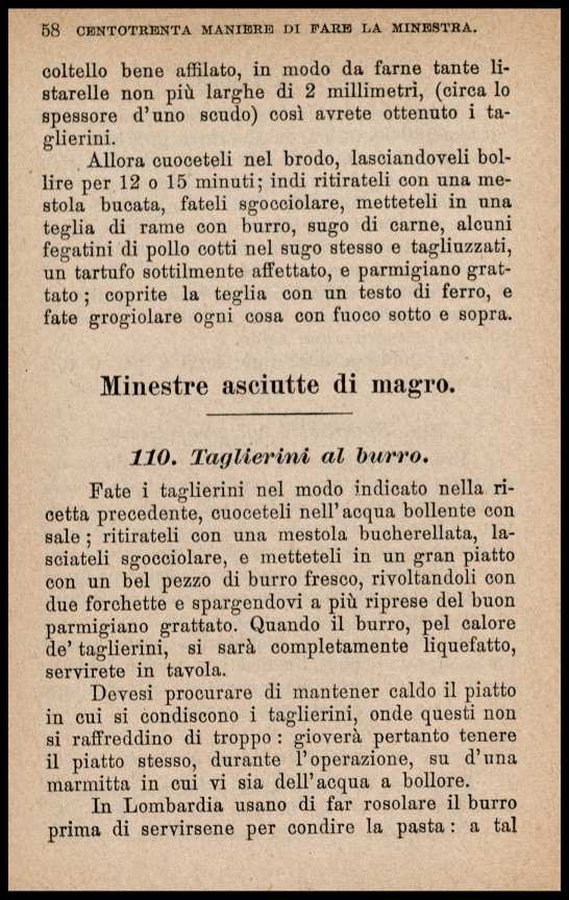 58 CENTOTRENTA MANIERE DI FARE LA MINESTRA.

coltello bene affilato, in modo da farne tante listarelle non più larghe di 2 millimetri, (circa lo spessore d'uno scudo) così avrete ottenuto i taglierini.

Allora cuoceteli nel brodo, lasciandoveli bollire per 12 o 15 minuti; indi ritirateli con una mestola bucata, fateli sgocciolare, metteteli in una teglia di rame con burro, sugo di carne, alcuni fegatini di pollo cotti nel sugo stesso e tagliuzzati, un tartufo sottilmente affettato, e parmigiano grattato; coprite la teglia con un testo di ferro, e fate grogiolare ogni cosa con fuoco sotto e sopra.

Minestre asciutte di magro.

110. Taglierini al burro.

Fate i taglierini nel modo indicato nella ricetta precedente, cuoceteli nell'acqua bollente con sale; ritirateli con una mestola bucherellata, lasciateli sgocciolare, e metteteli in un gran piatto con un bel pezzo di burro fresco, rivoltandoli con due forchette e spargendovi a più riprese del buon parmigiano grattato. Quando il burro, pel calore de' taglierini, si sarà completamente liquefatto, servirete in tavola.

Devesi procurare di mantener caldo il piatto in cui si condiscono i taglierini, onde questi non si raffreddino di troppo: gioverà pertanto tenere il piatto stesso, durante l'operazione, su d'una marmitta in cui vi sia dell'acqua a bollore.

In Lombardia usano di far rosolare il burro prima di servirsene per condire la pasta: a tal